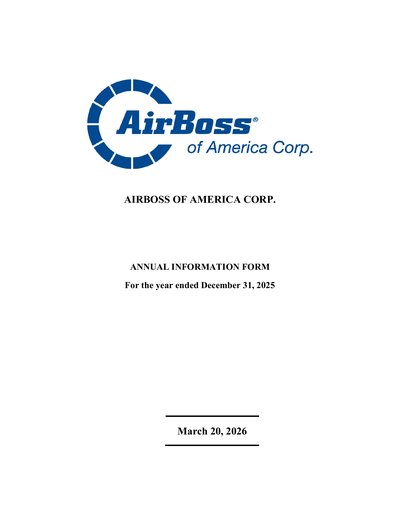 AirBoss®
of America Corp.

AIRBOSS OF AMERICA CORP.

ANNUAL INFORMATION FORM

For the year ended December 31, 2025

March 20, 2026